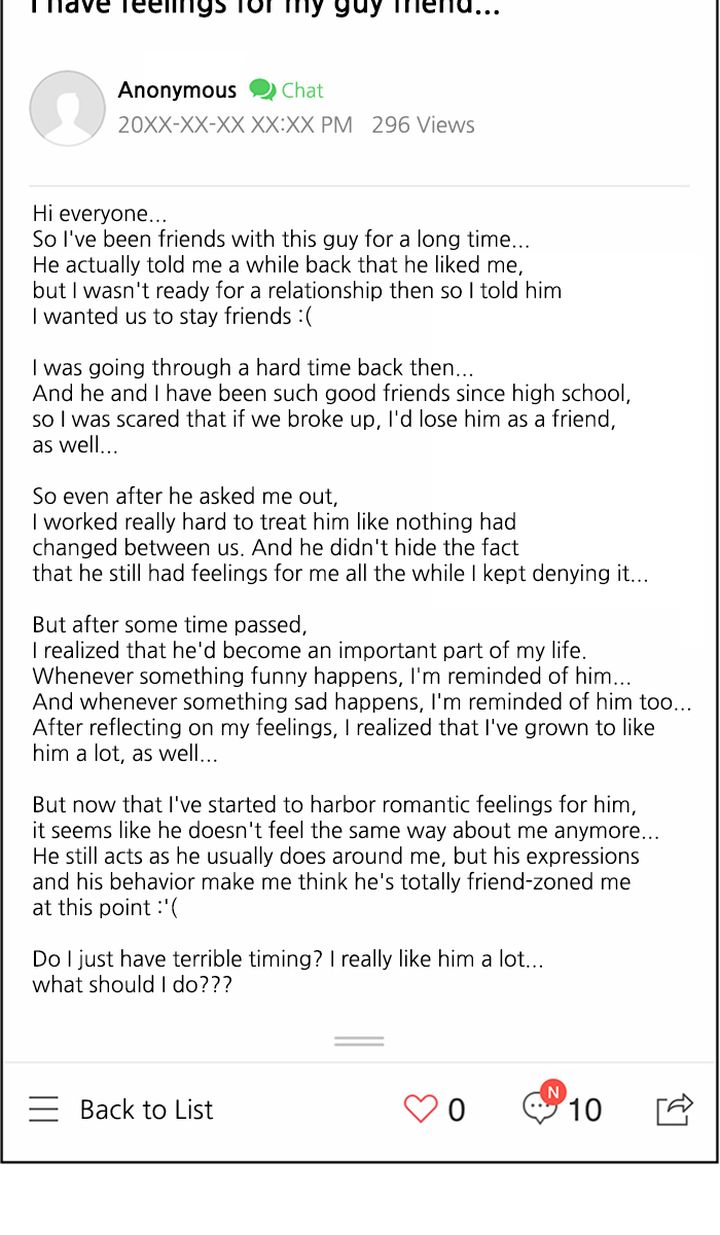 I have feelings for my guy friend...

Anonymous Chat
20XX-XX-XX XX:XX PM 296 Views

Hi everyone...
So I've been friends with this guy for a long time...
He actually told me a while back that he liked me, but I wasn't ready for a relationship then so I told him I wanted us to stay friends :(

I was going through a hard time back then...
And he and I have been such good friends since high school, so I was scared that if we broke up, I'd lose him as a friend, as well...

So even after he asked me out, I worked really hard to treat him like nothing had changed between us. And he didn't hide the fact that he still had feelings for me all the while I kept denying it...

But after some time passed, I realized that he'd become an important part of my life. Whenever something funny happens, I'm reminded of him... And whenever something sad happens, I'm reminded of him too... After reflecting on my feelings, I realized that I've grown to like him a lot, as well...

But now that I've started to harbor romantic feelings for him, it seems like he doesn't feel the same way about me anymore... He still acts as he usually does around me, but his expressions and his behavior make me think he's totally friend-zoned me at this point :'(

Do I just have terrible timing? I really like him a lot... what should I do???

Back to List 0 N 10